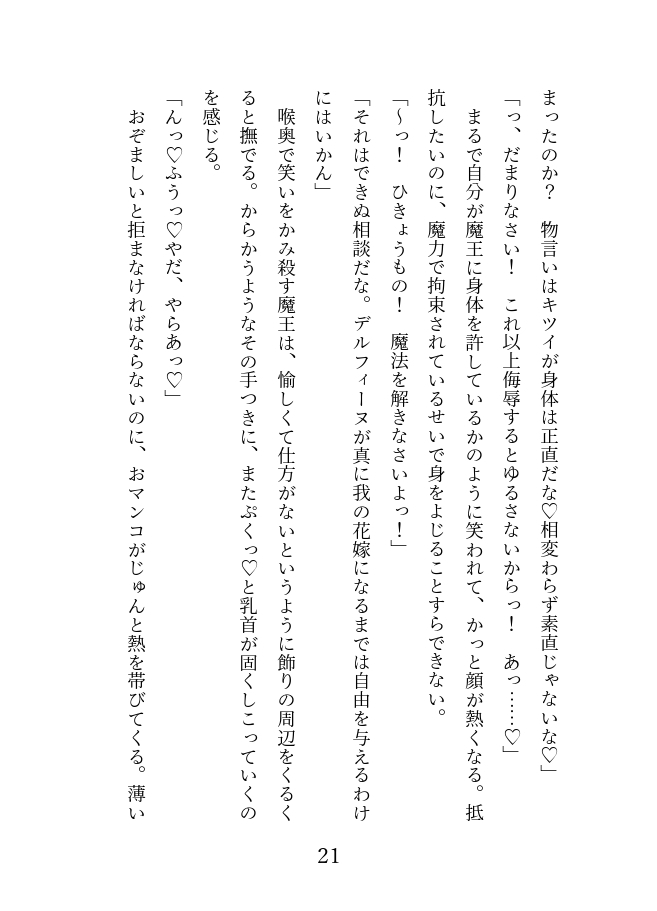 まったのか？　物言いはキツイが身体は正直だな♡相変わらず素直じゃないな♡」

「っ、だまりなさい！　これ以上侮辱するとゆるさないからっ！　あっ……♡」

まるで自分が魔王に身体を許しているかのように笑われて、かっと顔が熱くなる。抵抗したいのに、魔力で拘束されているせいで身をよじることすらできない。

「〜っ！　ひきょうもの！　魔法を解きなさいよっ！」

「それはできぬ相談だな。デルフィーヌが真に我の花嫁になるまでは自由を与えるわけにはいかん」

喉奥で笑いをかみ殺す魔王は、愉しくて仕方がないというように飾りの周辺をくるくると撫でる。からかうようなその手つきに、またぷくっ♡と乳首が固くしこっていくのを感じる。

「んっ♡ふうっ♡やだ、やらあっ♡」

おぞましいと拒まなければならないのに、おマンコがじゅんと熱を帯びてくる。薄い

21